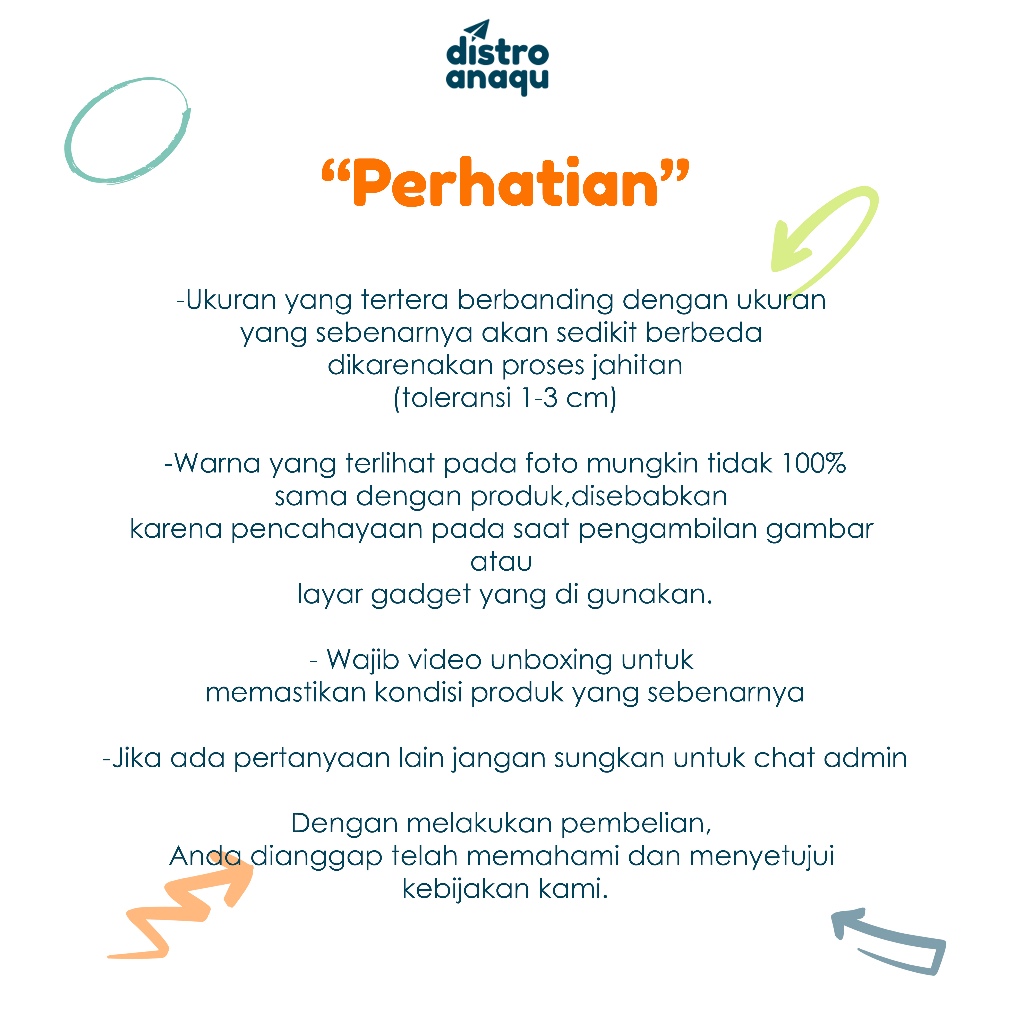 distro
anaqu

"Perhatian"

-Ukuran yang tertera berbanding dengan ukuran yang sebenarnya akan sedikit berbeda dikarenakan proses jahitan (toleransi 1-3 cm)

-Warna yang terlihat pada foto mungkin tidak 100% sama dengan produk,disebabkan karena pencahayaan pada saat pengambilan gambar atau layar gadget yang di gunakan.

- Wajib video unboxing untuk memastikan kondisi produk yang sebenarnya

-Jika ada pertanyaan lain jangan sungkan untuk chat admin

Dengan melakukan pembelian, Anda dianggap telah memahami dan menyetujui kebijakan kami.